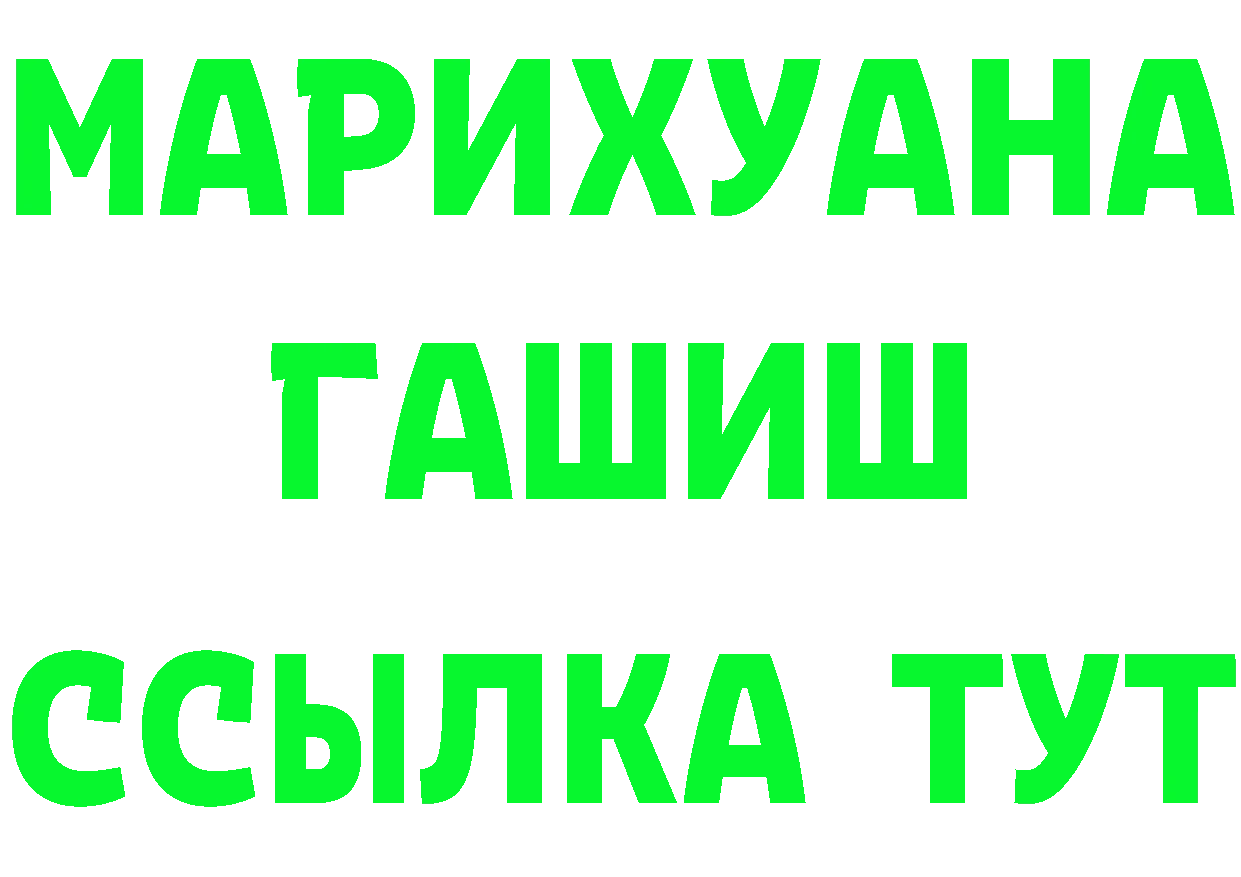 МАРИХУАНА
ГАШИШ
ССЫЛКА ТУТ